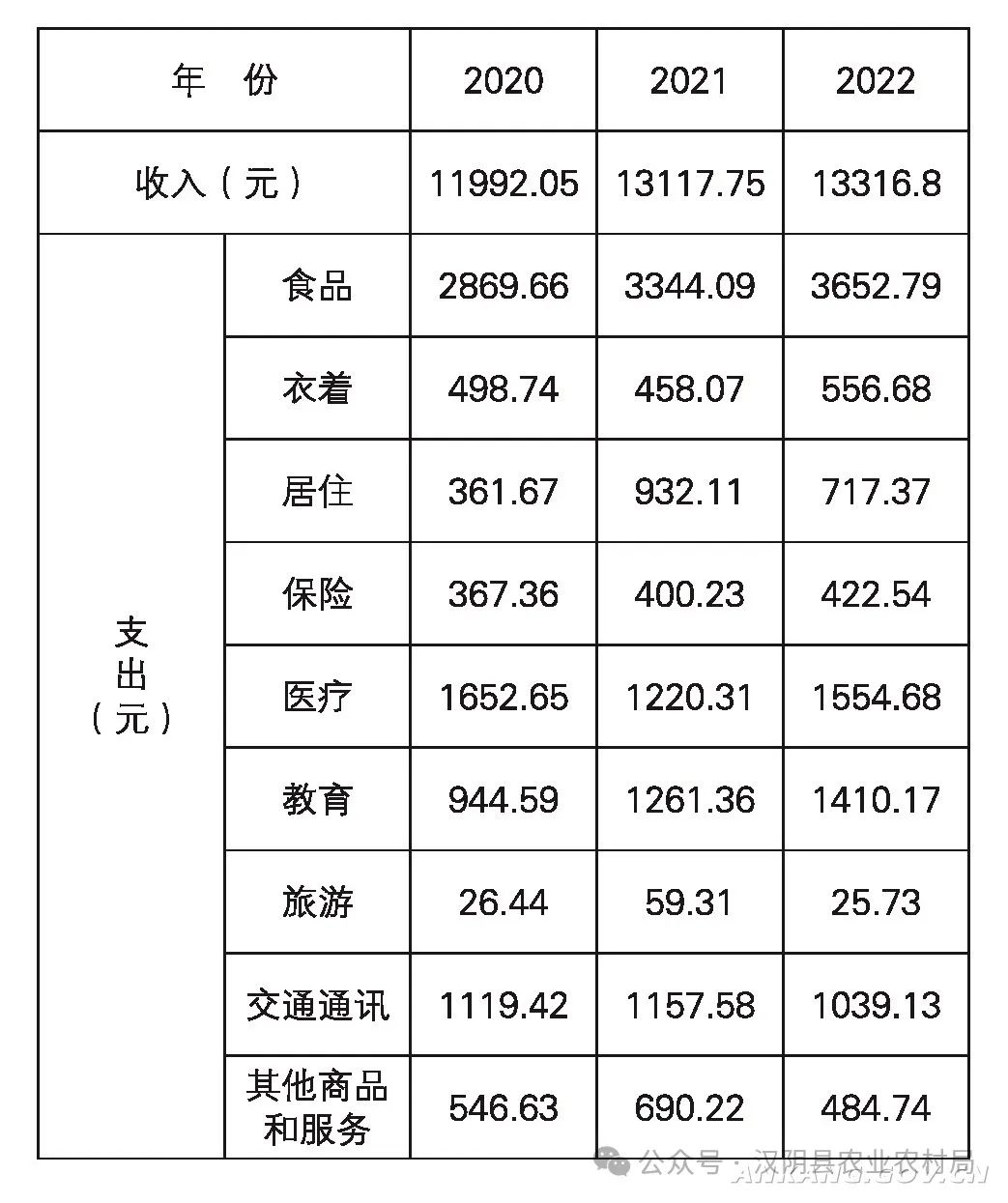 | 年　份 | | 2020 | 2021 | 2022 |
|---|---|---|---|---|
| 收入（元） | | 11992.05 | 13117.75 | 13316.8 |
| 支出（元） | 食品 | 2869.66 | 3344.09 | 3652.79 |
| | 衣着 | 498.74 | 458.07 | 556.68 |
| | 居住 | 361.67 | 932.11 | 717.37 |
| | 保险 | 367.36 | 400.23 | 422.54 |
| | 医疗 | 1652.65 | 1220.31 | 1554.68 |
| | 教育 | 944.59 | 1261.36 | 1410.17 |
| | 旅游 | 26.44 | 59.31 | 25.73 |
| | 交通通讯 | 1119.42 | 1157.58 | 1039.13 |
| | 其他商品和服务 | 546.63 | 690.22 | 484.74 |

公众号：汉阴县农业农村局
ANKANG.GOV.CN